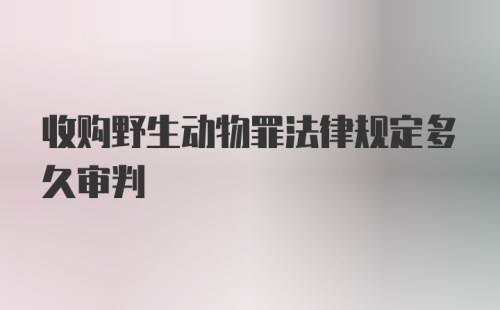 收购野生动物罪法律规定多久审判